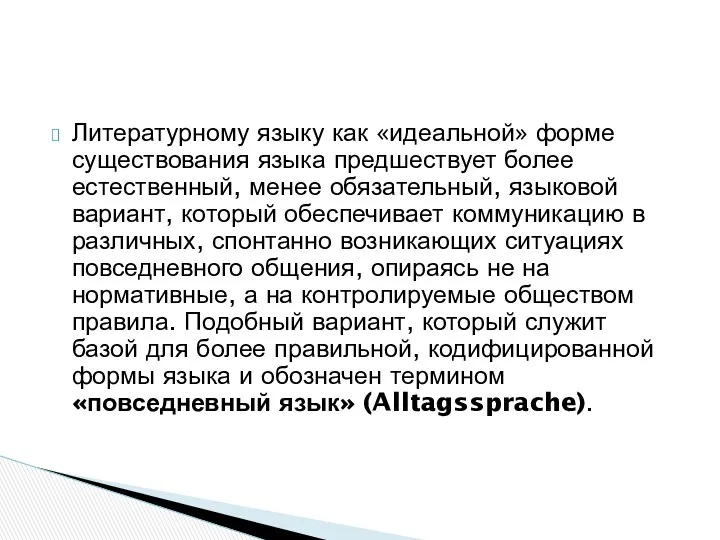 Литературному языку как «идеальной» форме существования языка предшествует более естественный, менее обязательный, языковой вариант, который обеспечивает коммуникацию в различных, спонтанно возникающих ситуациях повседневного общения, опираясь не на нормативные, а на контролируемые обществом правила. Подобный вариант, который служит базой для более правильной, кодифицированной формы языка и обозначен термином «повседневный язык» (Alltagssprache).